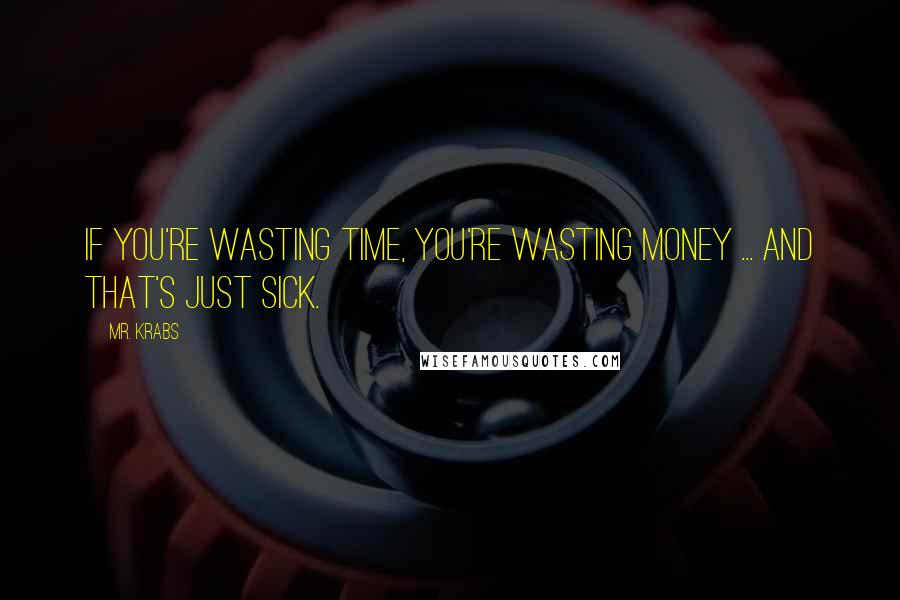 IF YOU'RE WASTING TIME, YOU'RE WASTING MONEY ... AND THAT'S JUST SICK.

MR. KRABS

WISEFAMOUSQUOTES.COM